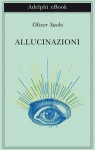 Adelphi eBook

Oliver Sacks

ALLUCINAZIONI